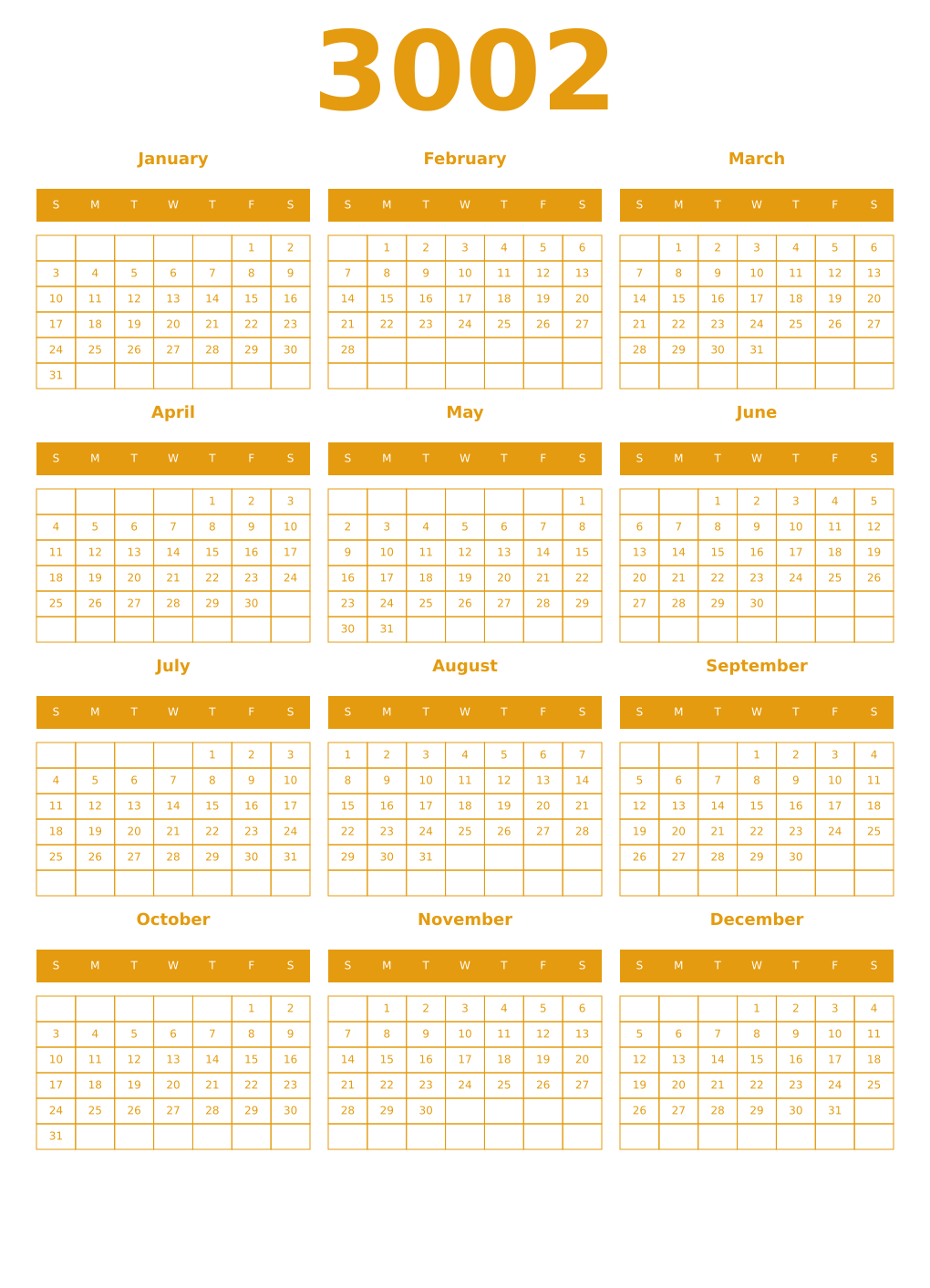 3002

January

| S | M | T | W | T | F | S |
|---|---|---|---|---|---|---|
| | | | | | 1 | 2 |
| 3 | 4 | 5 | 6 | 7 | 8 | 9 |
| 10 | 11 | 12 | 13 | 14 | 15 | 16 |
| 17 | 18 | 19 | 20 | 21 | 22 | 23 |
| 24 | 25 | 26 | 27 | 28 | 29 | 30 |
| 31 | | | | | | |

February

| S | M | T | W | T | F | S |
|---|---|---|---|---|---|---|
| | 1 | 2 | 3 | 4 | 5 | 6 |
| 7 | 8 | 9 | 10 | 11 | 12 | 13 |
| 14 | 15 | 16 | 17 | 18 | 19 | 20 |
| 21 | 22 | 23 | 24 | 25 | 26 | 27 |
| 28 | | | | | | |
| | | | | | | |

March

| S | M | T | W | T | F | S |
|---|---|---|---|---|---|---|
| | 1 | 2 | 3 | 4 | 5 | 6 |
| 7 | 8 | 9 | 10 | 11 | 12 | 13 |
| 14 | 15 | 16 | 17 | 18 | 19 | 20 |
| 21 | 22 | 23 | 24 | 25 | 26 | 27 |
| 28 | 29 | 30 | 31 | | | |
| | | | | | | |

April

| S | M | T | W | T | F | S |
|---|---|---|---|---|---|---|
| | | | | 1 | 2 | 3 |
| 4 | 5 | 6 | 7 | 8 | 9 | 10 |
| 11 | 12 | 13 | 14 | 15 | 16 | 17 |
| 18 | 19 | 20 | 21 | 22 | 23 | 24 |
| 25 | 26 | 27 | 28 | 29 | 30 | |
| | | | | | | |

May

| S | M | T | W | T | F | S |
|---|---|---|---|---|---|---|
| | | | | | | 1 |
| 2 | 3 | 4 | 5 | 6 | 7 | 8 |
| 9 | 10 | 11 | 12 | 13 | 14 | 15 |
| 16 | 17 | 18 | 19 | 20 | 21 | 22 |
| 23 | 24 | 25 | 26 | 27 | 28 | 29 |
| 30 | 31 | | | | | |

June

| S | M | T | W | T | F | S |
|---|---|---|---|---|---|---|
| | | 1 | 2 | 3 | 4 | 5 |
| 6 | 7 | 8 | 9 | 10 | 11 | 12 |
| 13 | 14 | 15 | 16 | 17 | 18 | 19 |
| 20 | 21 | 22 | 23 | 24 | 25 | 26 |
| 27 | 28 | 29 | 30 | | | |
| | | | | | | |

July

| S | M | T | W | T | F | S |
|---|---|---|---|---|---|---|
| | | | | 1 | 2 | 3 |
| 4 | 5 | 6 | 7 | 8 | 9 | 10 |
| 11 | 12 | 13 | 14 | 15 | 16 | 17 |
| 18 | 19 | 20 | 21 | 22 | 23 | 24 |
| 25 | 26 | 27 | 28 | 29 | 30 | 31 |
| | | | | | | |

August

| S | M | T | W | T | F | S |
|---|---|---|---|---|---|---|
| 1 | 2 | 3 | 4 | 5 | 6 | 7 |
| 8 | 9 | 10 | 11 | 12 | 13 | 14 |
| 15 | 16 | 17 | 18 | 19 | 20 | 21 |
| 22 | 23 | 24 | 25 | 26 | 27 | 28 |
| 29 | 30 | 31 | | | | |
| | | | | | | |

September

| S | M | T | W | T | F | S |
|---|---|---|---|---|---|---|
| | | | 1 | 2 | 3 | 4 |
| 5 | 6 | 7 | 8 | 9 | 10 | 11 |
| 12 | 13 | 14 | 15 | 16 | 17 | 18 |
| 19 | 20 | 21 | 22 | 23 | 24 | 25 |
| 26 | 27 | 28 | 29 | 30 | | |
| | | | | | | |

October

| S | M | T | W | T | F | S |
|---|---|---|---|---|---|---|
| | | | | | 1 | 2 |
| 3 | 4 | 5 | 6 | 7 | 8 | 9 |
| 10 | 11 | 12 | 13 | 14 | 15 | 16 |
| 17 | 18 | 19 | 20 | 21 | 22 | 23 |
| 24 | 25 | 26 | 27 | 28 | 29 | 30 |
| 31 | | | | | | |

November

| S | M | T | W | T | F | S |
|---|---|---|---|---|---|---|
| | 1 | 2 | 3 | 4 | 5 | 6 |
| 7 | 8 | 9 | 10 | 11 | 12 | 13 |
| 14 | 15 | 16 | 17 | 18 | 19 | 20 |
| 21 | 22 | 23 | 24 | 25 | 26 | 27 |
| 28 | 29 | 30 | | | | |
| | | | | | | |

December

| S | M | T | W | T | F | S |
|---|---|---|---|---|---|---|
| | | | 1 | 2 | 3 | 4 |
| 5 | 6 | 7 | 8 | 9 | 10 | 11 |
| 12 | 13 | 14 | 15 | 16 | 17 | 18 |
| 19 | 20 | 21 | 22 | 23 | 24 | 25 |
| 26 | 27 | 28 | 29 | 30 | 31 | |
| | | | | | | |